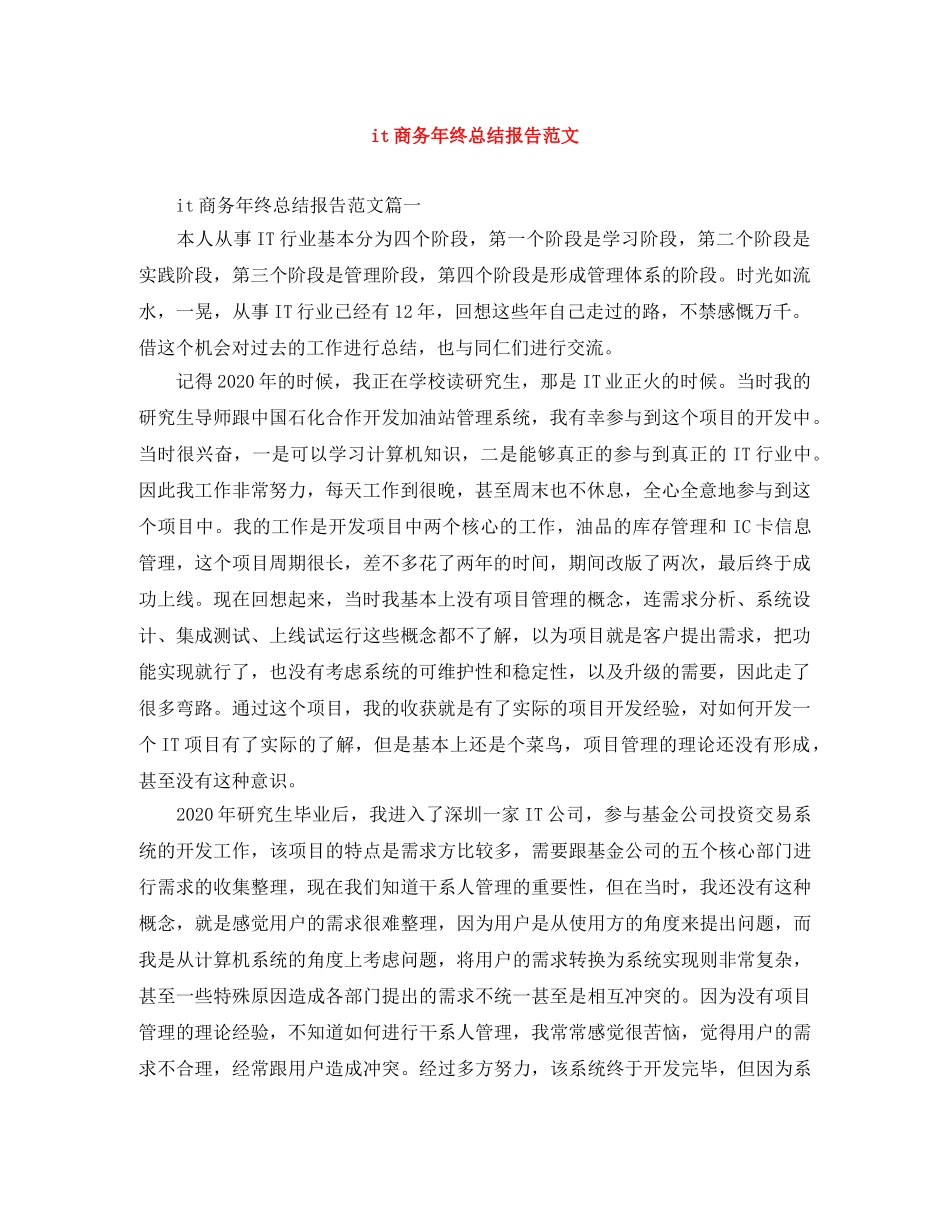 it商务年终总结报告范文

it商务年终总结报告范文篇一

本人从事IT行业基本分为四个阶段，第一个阶段是学习阶段，第二个阶段是实践阶段，第三个阶段是管理阶段，第四个阶段是形成管理体系的阶段。时光如流水，一晃，从事IT行业已经有12年，回想这些年自己走过的路，不禁感慨万千。借这个机会对过去的工作进行总结，也与同仁们进行交流。

记得2020年的时候，我正在学校读研究生，那是IT业正火的时候。当时我的研究生导师跟中国石化合作开发加油站管理系统，我有幸参与到这个项目的开发中。当时很兴奋，一是可以学习计算机知识，二是能够真正的参与到真正的IT行业中。因此我工作非常努力，每天工作到很晚，甚至周末也不休息，全心全意地参与到这个项目中。我的工作是开发项目中两个核心的工作，油品的库存管理和IC卡信息管理，这个项目周期很长，差不多花了两年的时间，期间改版了两次，最后终于成功上线。现在回想起来，当时我基本上没有项目管理的概念，连需求分析、系统设计、集成测试、上线试运行这些概念都不了解，以为项目就是客户提出需求，把功能实现就行了，也没有考虑系统的可维护性和稳定性，以及升级的需要，因此走了很多弯路。通过这个项目，我的收获就是有了实际的项目开发经验，对如何开发一个IT项目有了实际的了解，但是基本上还是个菜鸟，项目管理的理论还没有形成，甚至没有这种意识。

2020年研究生毕业后，我进入了深圳一家IT公司，参与基金公司投资交易系统的开发工作，该项目的特点是需求方比较多，需要跟基金公司的五个核心部门进行需求的收集整理，现在我们知道干系人管理的重要性，但在当时，我还没有这种概念，就是感觉用户的需求很难整理，因为用户是从使用方的角度来提出问题，而我是从计算机系统的角度上考虑问题，将用户的需求转换为系统实现则非常复杂，甚至一些特殊原因造成各部门提出的需求不统一甚至是相互冲突的。因为没有项目管理的理论经验，不知道如何进行干系人管理，我常常感觉很苦恼，觉得用户的需求不合理，经常跟用户造成冲突。经过多方努力，该系统终于开发完毕，但因为系